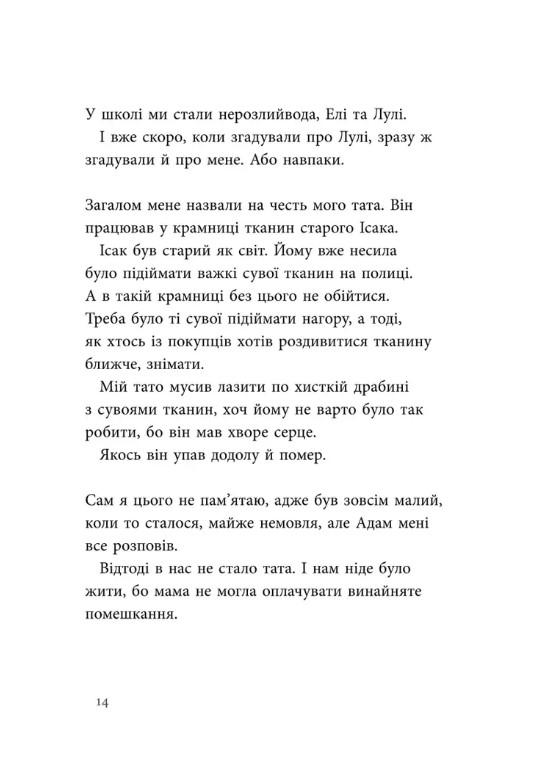 У школі ми стали нерозлийвода, Елі та Лулі.
І вже скоро, коли згадували про Лулі, зразу ж згадували й про мене. Або навпаки.

Загалом мене назвали на честь мого тата. Він працював у крамниці тканин старого Ісака.
Ісак був старий як світ. Йому вже несила було підіймати важкі сувої тканин на полиці. А в такій крамниці без цього не обійтися. Треба було ті сувої підіймати нагору, а тоді, як хтось із покупців хотів роздивитися тканину ближче, знімати.
Мій тато мусив лазити по хисткій драбині з сувоями тканин, хоч йому не варто було так робити, бо він мав хворе серце.
Якось він упав додолу й помер.

Сам я цього не пам'ятаю, адже був зовсім малий, коли то сталося, майже немовля, але Адам мені все розповів.
Відтоді в нас не стало тата. І нам ніде було жити, бо мама не могла оплачувати винайняте помешкання.

14